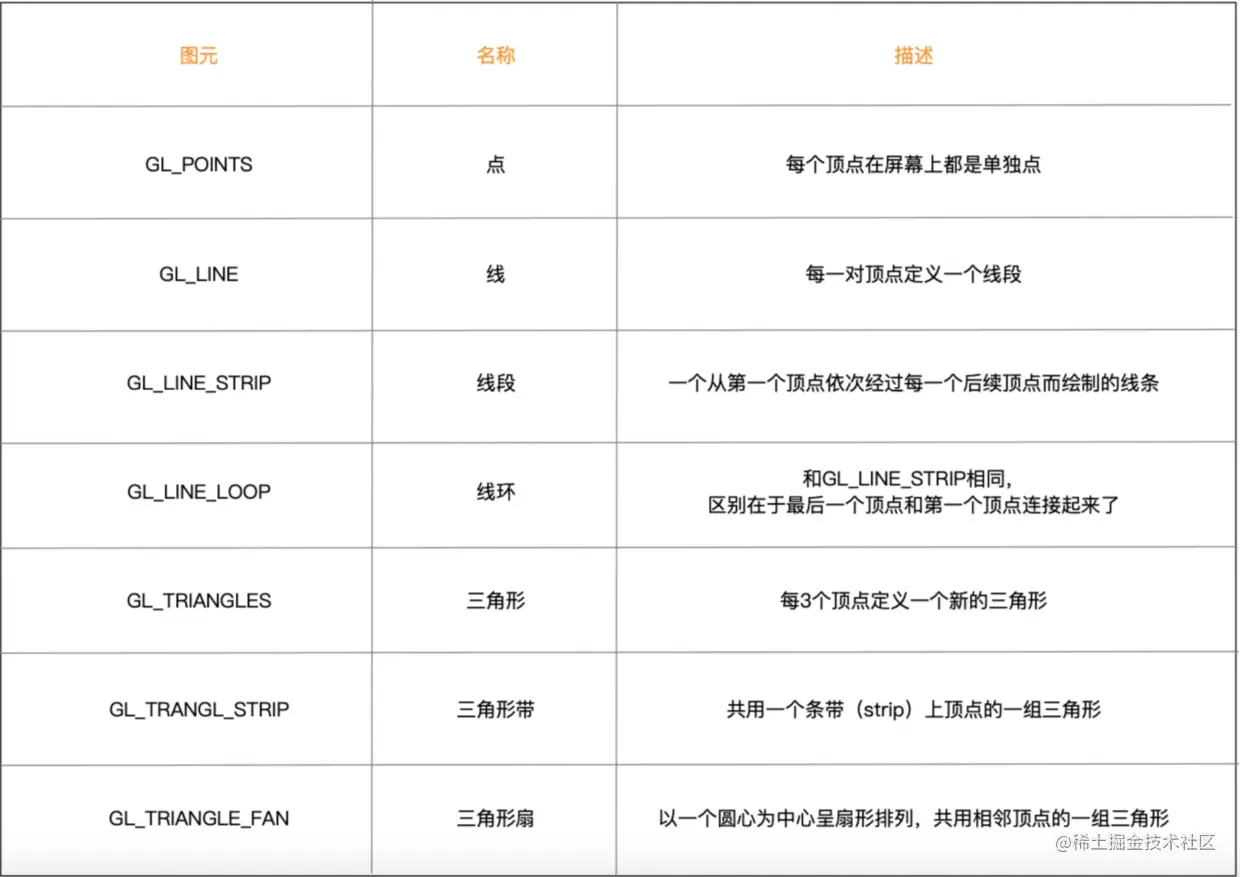 | 图元 | 名称 | 描述 |
|---|---|---|
| GL_POINTS | 点 | 每个顶点在屏幕上都是单独点 |
| GL_LINE | 线 | 每一对顶点定义一个线段 |
| GL_LINE_STRIP | 线段 | 一个从第一个顶点依次经过每一个后续顶点而绘制的线条 |
| GL_LINE_LOOP | 线环 | 和GL_LINE_STRIP相同，区别在于最后一个顶点和第一个顶点连接起来了 |
| GL_TRIANGLES | 三角形 | 每3个顶点定义一个新的三角形 |
| GL_TRANGL_STRIP | 三角形带 | 共用一个条带（strip）上顶点的一组三角形 |
| GL_TRIANGLE_FAN | 三角形扇 | 以一个圆心为中心呈扇形排列，共用相邻顶点的一组三角形 |

@稀土掘金技术社区